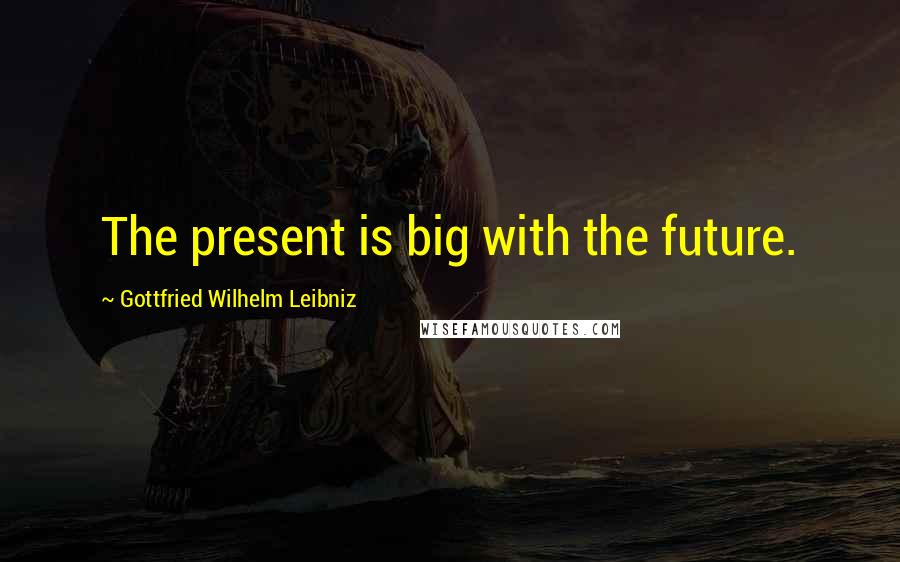 The present is big with the future.

~ Gottfried Wilhelm Leibniz

WISEFAMOUSQUOTES.COM